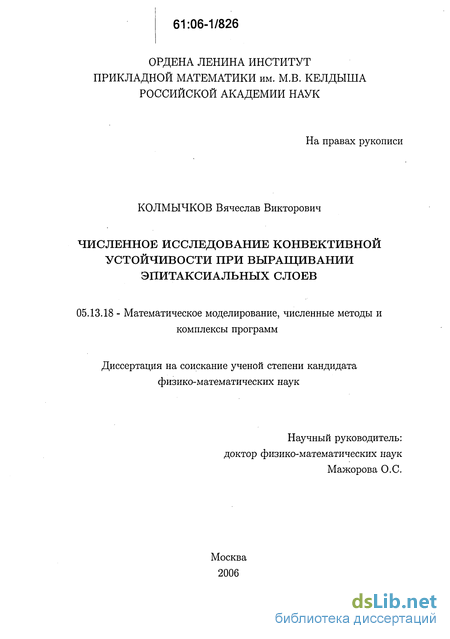 61:06-1/826

ОРДЕНА ЛЕНИНА ИНСТИТУТ
ПРИКЛАДНОЙ МАТЕМАТИКИ им. М.В. КЕЛДЫША
РОССИЙСКОЙ АКАДЕМИИ НАУК

На правах рукописи

КОЛМЫЧКОВ Вячеслав Викторович

ЧИСЛЕННОЕ ИССЛЕДОВАНИЕ КОНВЕКТИВНОЙ УСТОЙЧИВОСТИ ПРИ ВЫРАЩИВАНИИ ЭПИТАКСИАЛЬНЫХ СЛОЕВ

05.13.18 - Математическое моделирование, численные методы и комплексы программ

Диссертация на соискание ученой степени кандидата физико-математических наук

Научный руководитель:
доктор физико-математических наук
Мажорова О.С.

Москва
2006

dsLib.net
библиотека диссертаций